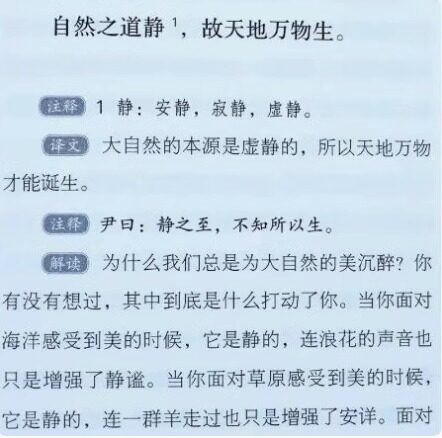 自然之道静$^{1}$，故天地万物生。

注释 1 静：安静，寂静，虚静。

译文 大自然的本源是虚静的，所以天地万物才能诞生。

注释 尹曰：静之至，不知所以生。

解读 为什么我们总是为大自然的美沉醉？你有没有想过，其中到底是什么打动了你。当你面对海洋感受到美的时候，它是静的，连浪花的声音也只是增强了静谧。当你面对草原感受到美的时候，它是静的，连一群羊走过也只是增强了安详。面对